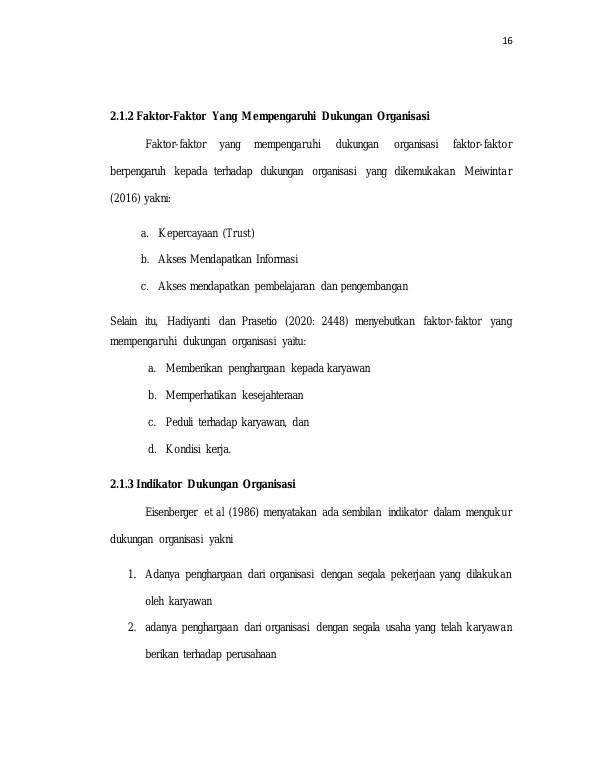 16

2.1.2 Faktor-Faktor Yang Mempengaruhi Dukungan Organisasi

Faktor-faktor yang mempengaruhi dukungan organisasi faktor-faktor berpengaruh kepada terhadap dukungan organisasi yang dikemukakan Meiwintar (2016) yakni:

a. Kepercayaan (Trust)

b. Akses Mendapatkan Informasi

c. Akses mendapatkan pembelajaran dan pengembangan

Selain itu, Hadiyanti dan Prasetio (2020: 2448) menyebutkan faktor-faktor yang mempengaruhi dukungan organisasi yaitu:

a. Memberikan penghargaan kepada karyawan

b. Memperhatikan kesejahteraan

c. Peduli terhadap karyawan, dan

d. Kondisi kerja.

2.1.3 Indikator Dukungan Organisasi

Eisenberger et al (1986) menyatakan ada sembilan indikator dalam mengukur dukungan organisasi yakni

1. Adanya penghargaan dari organisasi dengan segala pekerjaan yang dilakukan oleh karyawan

2. adanya penghargaan dari organisasi dengan segala usaha yang telah karyawan berikan terhadap perusahaan